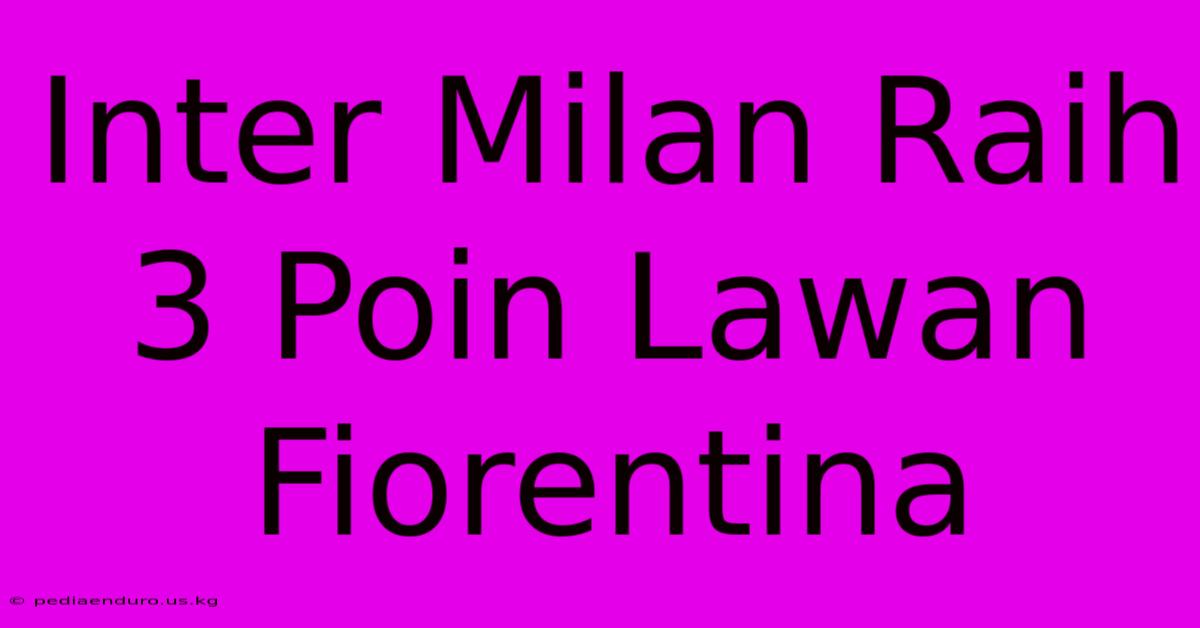 Inter Milan Raih 3 Poin Lawan Fiorentina

© pediaenduro.us.kg